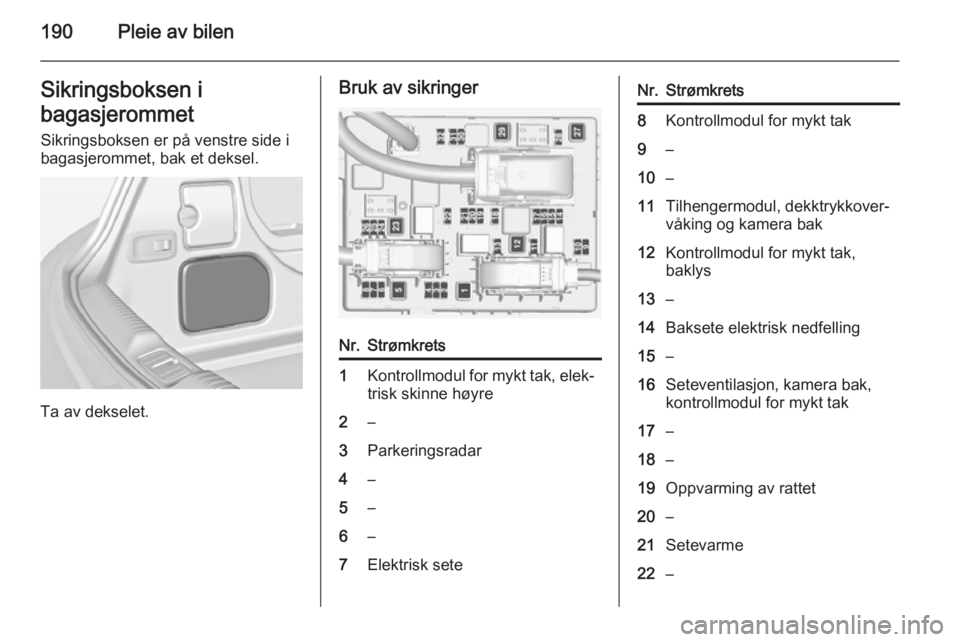 190 Pleie av bilen

Sikringsboksen i bagasjerommet

Sikringsboksen er på venstre side i bagasjerommet, bak et deksel.

Ta av dekselet.

Bruk av sikringer

29 27 23 12 5 1

| Nr. | Strømkrets |
|---|---|
| 1 | Kontrollmodul for mykt tak, elektrisk skinne høyre |
| 2 | – |
| 3 | Parkeringsradar |
| 4 | – |
| 5 | – |
| 6 | – |
| 7 | Elektrisk sete |

| Nr. | Strømkrets |
|---|---|
| 8 | Kontrollmodul for mykt tak |
| 9 | – |
| 10 | – |
| 11 | Tilhengermodul, dekktrykkovervåking og kamera bak |
| 12 | Kontrollmodul for mykt tak, baklys |
| 13 | – |
| 14 | Baksete elektrisk nedfelling |
| 15 | – |
| 16 | Seteventilasjon, kamera bak, kontrollmodul for mykt tak |
| 17 | – |
| 18 | – |
| 19 | Oppvarming av rattet |
| 20 | – |
| 21 | Setevarme |
| 22 | – |

carmanualsonline.info